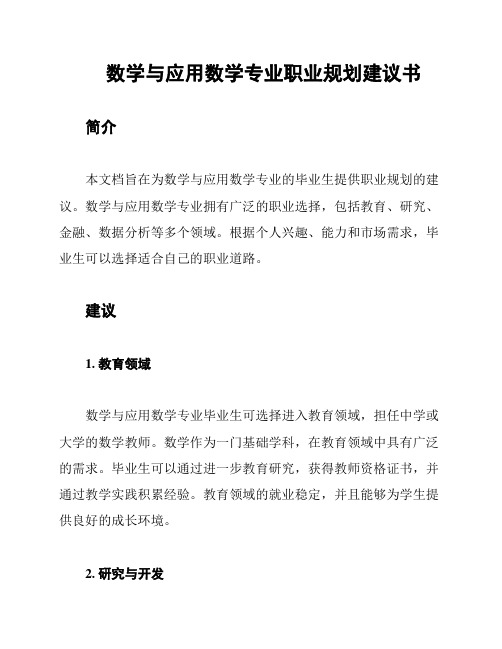 数学与应用数学专业职业规划建议书

简介

本文档旨在为数学与应用数学专业的毕业生提供职业规划的建议。数学与应用数学专业拥有广泛的职业选择，包括教育、研究、金融、数据分析等多个领域。根据个人兴趣、能力和市场需求，毕业生可以选择适合自己的职业道路。

建议

1. 教育领域

数学与应用数学专业毕业生可选择进入教育领域，担任中学或大学的数学教师。数学作为一门基础学科，在教育领域中具有广泛的需求。毕业生可以通过进一步教育研究，获得教师资格证书，并通过教学实践积累经验。教育领域的就业稳定，并且能够为学生提供良好的成长环境。

2. 研究与开发